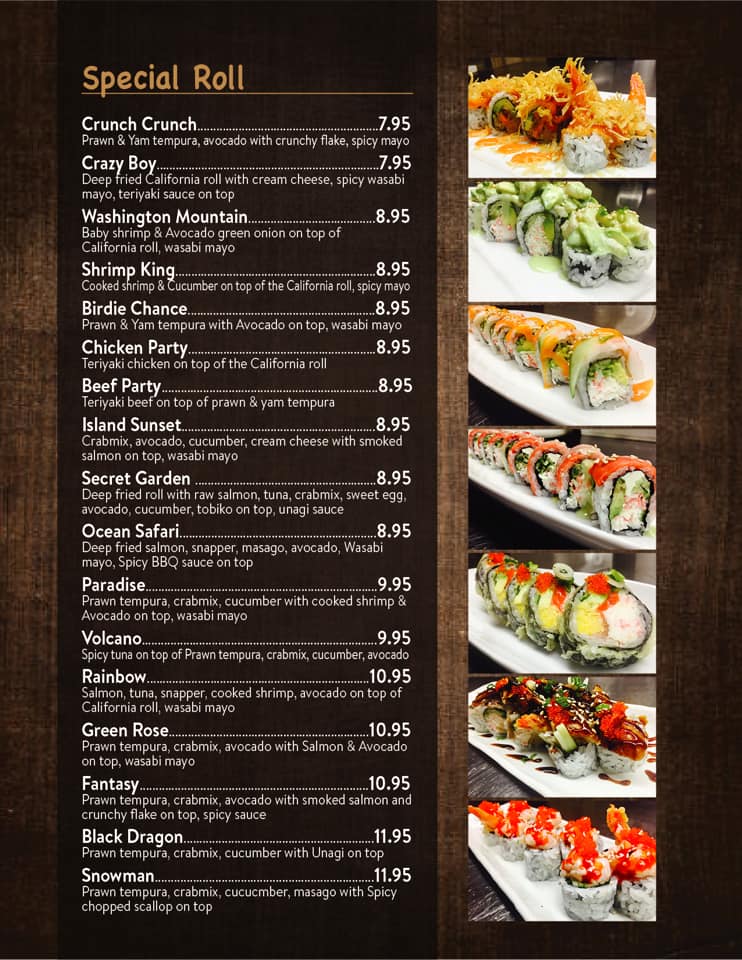 Special Roll

Crunch Crunch 7.95
Prawn & Yam tempura, avocado with crunchy flake, spicy mayo

Crazy Boy 7.95
Deep fried California roll with cream cheese, spicy wasabi mayo, teriyaki sauce on top

Washington Mountain 8.95
Baby shrimp & Avocado green onion on top of California roll, wasabi mayo

Shrimp King 8.95
Cooked shrimp & Cucumber on top of the California roll, spicy mayo

Birdie Chance 8.95
Prawn & Yam tempura with Avocado on top, wasabi mayo

Chicken Party 8.95
Teriyaki chicken on top of the California roll

Beef Party 8.95
Teriyaki beef on top of prawn & yam tempura

Island Sunset 8.95
Crabmix, avocado, cucumber, cream cheese with smoked salmon on top, wasabi mayo

Secret Garden 8.95
Deep fried roll with raw salmon, tuna, crabmix, sweet egg, avocado, cucumber, tobiko on top, unagi sauce

Ocean Safari 8.95
Deep fried salmon, snapper, masago, avocado, Wasabi mayo, Spicy BBQ sauce on top

Paradise 9.95
Prawn tempura, crabmix, cucumber with cooked shrimp & Avocado on top, wasabi mayo

Volcano 9.95
Spicy tuna on top of Prawn tempura, crabmix, cucumber, avocado

Rainbow 10.95
Salmon, tuna, snapper, cooked shrimp, avocado on top of California roll, wasabi mayo

Green Rose 10.95
Prawn tempura, crabmix, avocado with Salmon & Avocado on top, wasabi mayo

Fantasy 10.95
Prawn tempura, crabmix, avocado with smoked salmon and crunchy flake on top, spicy sauce

Black Dragon 11.95
Prawn tempura, crabmix, cucumber with Unagi on top

Snowman 11.95
Prawn tempura, crabmix, cucucmber, masago with Spicy chopped scallop on top